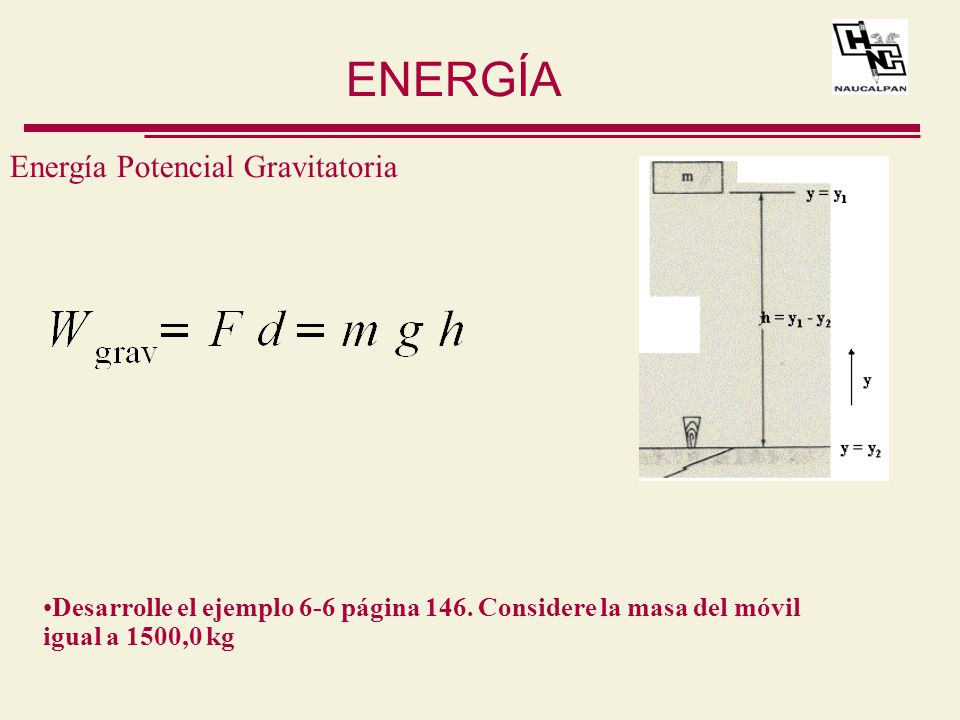 ENERGÍA

NAUCALPAN

Energía Potencial Gravitatoria

$W_{\text{grav}} = F\,d = m\,g\,h$

m

$y = y_1$

$h = y_1 - y_2$

y

$y = y_2$

•Desarrolle el ejemplo 6-6 página 146. Considere la masa del móvil igual a 1500,0 kg